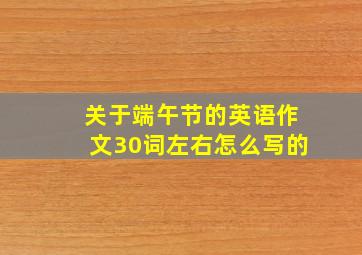 关于端午节的英语作文30词左右怎么写的